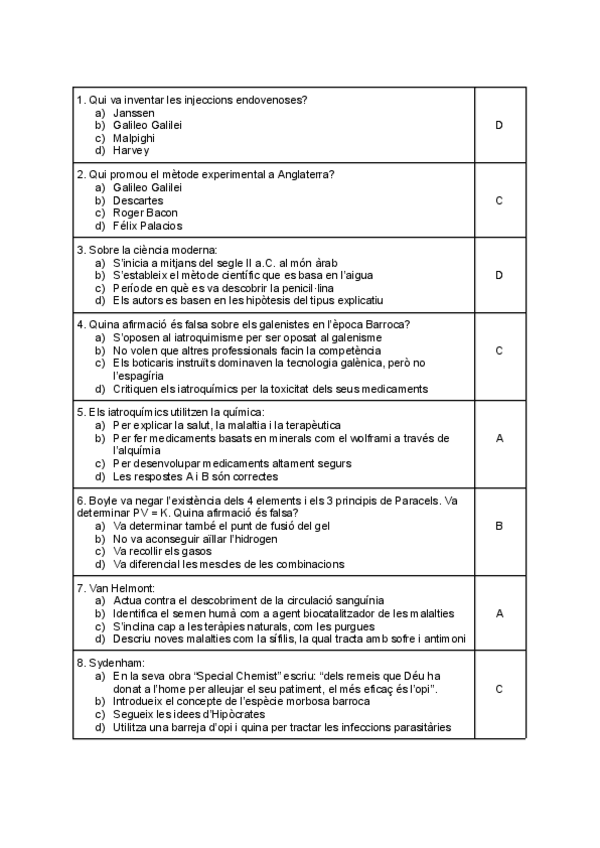 | | |
|---|---|
| 1. Qui va inventar les injeccions endovenoses?<br>a) Janssen<br>b) Galileo Galilei<br>c) Malpighi<br>d) Harvey | D |
| 2. Qui promou el mètode experimental a Anglaterra?<br>a) Galileo Galilei<br>b) Descartes<br>c) Roger Bacon<br>d) Félix Palacios | C |
| 3. Sobre la ciència moderna:<br>a) S'inicia a mitjans del segle II a.C. al món àrab<br>b) S'estableix el mètode científic que es basa en l'aigua<br>c) Període en què es va descobrir la penicil·lina<br>d) Els autors es basen en les hipòtesis del tipus explicatiu | D |
| 4. Quina afirmació és falsa sobre els galenistes en l'època Barroca?<br>a) S'oposen al iatroquimisme per ser oposat al galenisme<br>b) No volen que altres professionals facin la competència<br>c) Els boticaris instruïts dominaven la tecnologia galènica, però no l'espagíria<br>d) Critiquen els iatroquímics per la toxicitat dels seus medicaments | C |
| 5. Els iatroquímics utilitzen la química:<br>a) Per explicar la salut, la malaltia i la terapèutica<br>b) Per fer medicaments basats en minerals com el wolframi a través de l'alquímia<br>c) Per desenvolupar medicaments altament segurs<br>d) Les respostes A i B són correctes | A |
| 6. Boyle va negar l'existència dels 4 elements i els 3 principis de Paracels. Va determinar PV = K. Quina afirmació és falsa?<br>a) Va determinar també el punt de fusió del gel<br>b) No va aconseguir aïllar l'hidrogen<br>c) Va recollir els gasos<br>d) Va diferencial les mescles de les combinacions | B |
| 7. Van Helmont:<br>a) Actua contra el descobriment de la circulació sanguínia<br>b) Identifica el semen humà com a agent biocatalitzador de les malalties<br>c) S'inclina cap a les teràpies naturals, com les purgues<br>d) Descriu noves malalties com la sífilis, la qual tracta amb sofre i antimoni | A |
| 8. Sydenham:<br>a) En la seva obra "Special Chemist" escriu: "dels remeis que Déu ha donat a l'home per alleujar el seu patiment, el més eficaç és l'opi".<br>b) Introdueix el concepte de l'espècie morbosa barroca<br>c) Segueix les idees d'Hipòcrates<br>d) Utilitza una barreja d'opi i quina per tractar les infeccions parasitàries | C |